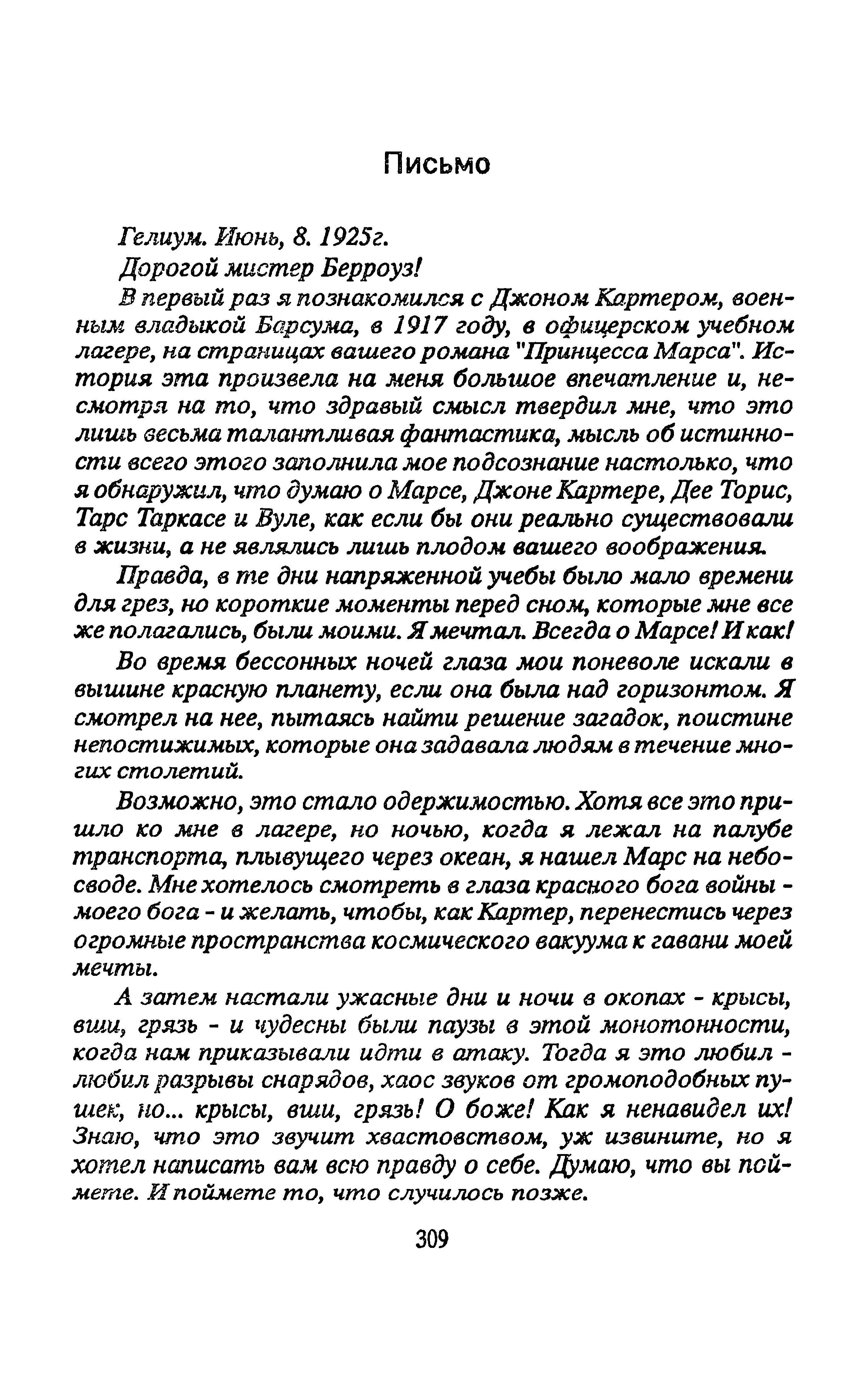 Письмо

Гелиум. Июнь, 8. 1925г.

Дорогой мистер Берроуз!

В первый раз я познакомился с Джоном Картером, военным владыкой Барсума, в 1917 году, в офицерском учебном лагере, на страницах вашего романа "Принцесса Марса". История эта произвела на меня большое впечатление и, несмотря на то, что здравый смысл твердил мне, что это лишь весьма талантливая фантастика, мысль об истинности всего этого заполнила мое подсознание настолько, что я обнаружил, что думаю о Марсе, Джоне Картере, Дее Торис, Тарс Таркасе и Вуле, как если бы они реально существовали в жизни, а не являлись лишь плодом вашего воображения.

Правда, в те дни напряженной учебы было мало времени для грез, но короткие моменты перед сном, которые мне все же полагались, были моими. Я мечтал. Всегда о Марсе! И как!

Во время бессонных ночей глаза мои поневоле искали в вышине красную планету, если она была над горизонтом. Я смотрел на нее, пытаясь найти решение загадок, поистине непостижимых, которые она задавала людям в течение многих столетий.

Возможно, это стало одержимостью. Хотя все это пришло ко мне в лагере, но ночью, когда я лежал на палубе транспорта, плывущего через океан, я нашел Марс на небосводе. Мне хотелось смотреть в глаза красного бога войны - моего бога - и желать, чтобы, как Картер, перенестись через огромные пространства космического вакуума к гавани моей мечты.

А затем настали ужасные дни и ночи в окопах - крысы, вши, грязь - и чудесны были паузы в этой монотонности, когда нам приказывали идти в атаку. Тогда я это любил - любил разрывы снарядов, хаос звуков от громоподобных пушек, но... крысы, вши, грязь! О боже! Как я ненавидел их! Знаю, что это звучит хвастовством, уж извините, но я хотел написать вам всю правду о себе. Думаю, что вы поймете. И поймете то, что случилось позже.

309